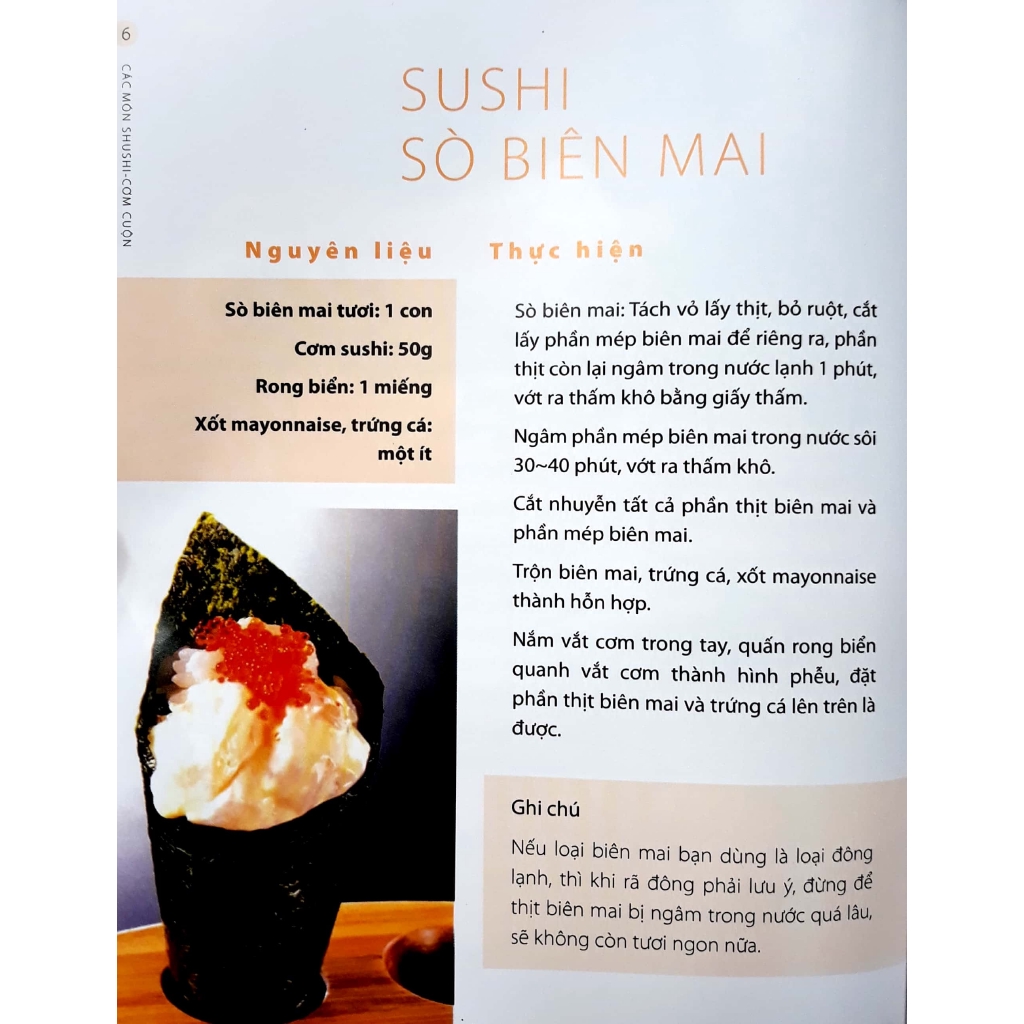 6

CÁC MÓN SHUSHI-CƠM CUỘN

SUSHI
SÒ BIÊN MAI

Nguyên liệu

Sò biên mai tươi: 1 con
Cơm sushi: 50g
Rong biển: 1 miếng
Xốt mayonnaise, trứng cá: một ít

Thực hiện

Sò biên mai: Tách vỏ lấy thịt, bỏ ruột, cắt lấy phần mép biên mai để riêng ra, phần thịt còn lại ngâm trong nước lạnh 1 phút, vớt ra thấm khô bằng giấy thấm.

Ngâm phần mép biên mai trong nước sôi 30~40 phút, vớt ra thấm khô.

Cắt nhuyễn tất cả phần thịt biên mai và phần mép biên mai.

Trộn biên mai, trứng cá, xốt mayonnaise thành hỗn hợp.

Nắm vắt cơm trong tay, quấn rong biển quanh vắt cơm thành hình phễu, đặt phần thịt biên mai và trứng cá lên trên là được.

Ghi chú

Nếu loại biên mai bạn dùng là loại đông lạnh, thì khi rã đông phải lưu ý, đừng để thịt biên mai bị ngâm trong nước quá lâu, sẽ không còn tươi ngon nữa.